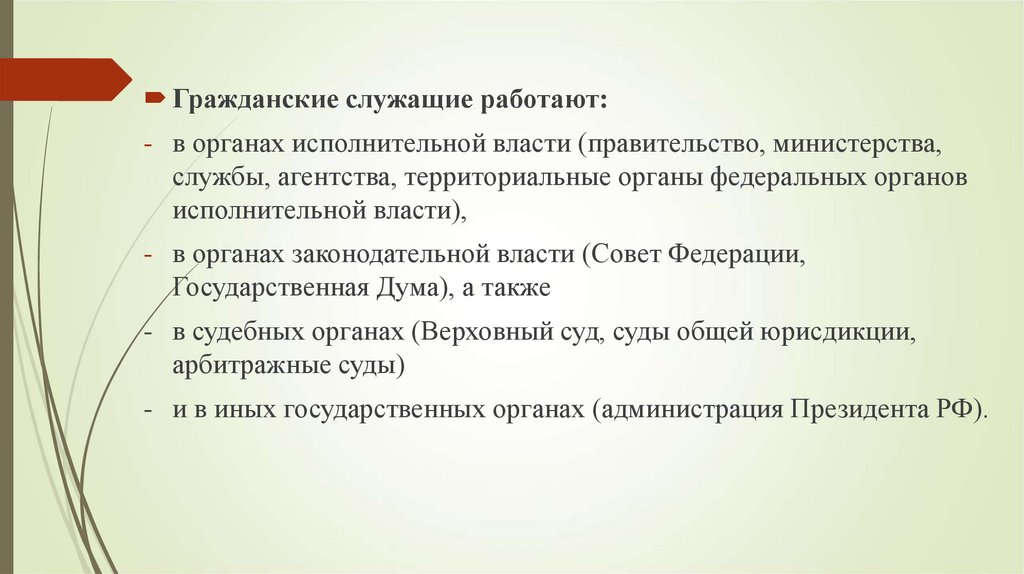 Гражданские служащие работают:

- в органах исполнительной власти (правительство, министерства, службы, агентства, территориальные органы федеральных органов исполнительной власти),

- в органах законодательной власти (Совет Федерации, Государственная Дума), а также

- в судебных органах (Верховный суд, суды общей юрисдикции, арбитражные суды)

- и в иных государственных органах (администрация Президента РФ).